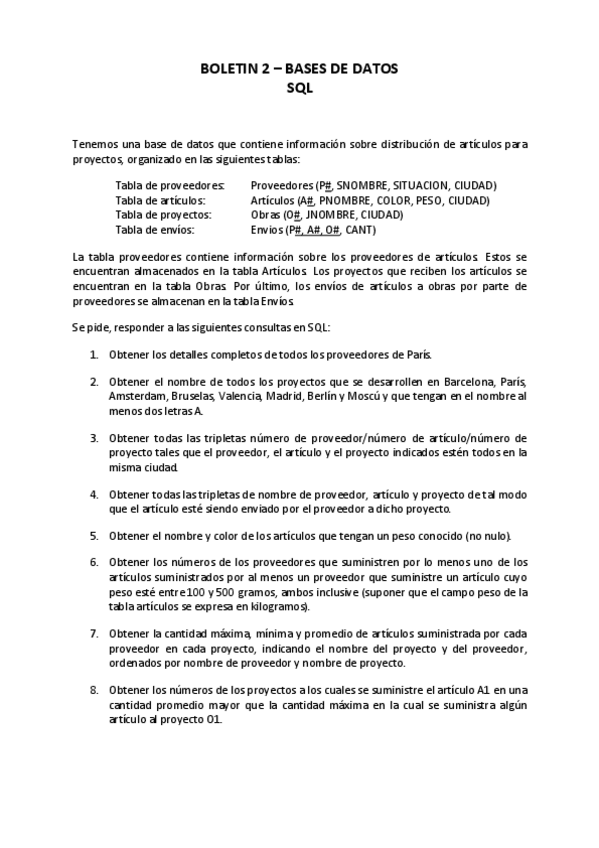 BOLETIN 2 – BASES DE DATOS
SQL

Tenemos una base de datos que contiene información sobre distribución de artículos para proyectos, organizado en las siguientes tablas:

Tabla de proveedores: Proveedores (P#, SNOMBRE, SITUACION, CIUDAD)
Tabla de artículos: Artículos (A#, PNOMBRE, COLOR, PESO, CIUDAD)
Tabla de proyectos: Obras (O#, JNOMBRE, CIUDAD)
Tabla de envíos: Envios (P#, A#, O#, CANT)

La tabla proveedores contiene información sobre los proveedores de artículos. Estos se encuentran almacenados en la tabla Artículos. Los proyectos que reciben los artículos se encuentran en la tabla Obras. Por último, los envíos de artículos a obras por parte de proveedores se almacenan en la tabla Envíos.

Se pide, responder a las siguientes consultas en SQL:

1. Obtener los detalles completos de todos los proveedores de París.

2. Obtener el nombre de todos los proyectos que se desarrollen en Barcelona, París, Amsterdam, Bruselas, Valencia, Madrid, Berlín y Moscú y que tengan en el nombre al menos dos letras A.

3. Obtener todas las tripletas número de proveedor/número de artículo/número de proyecto tales que el proveedor, el artículo y el proyecto indicados estén todos en la misma ciudad.

4. Obtener todas las tripletas de nombre de proveedor, artículo y proyecto de tal modo que el artículo esté siendo enviado por el proveedor a dicho proyecto.

5. Obtener el nombre y color de los artículos que tengan un peso conocido (no nulo).

6. Obtener los números de los proveedores que suministren por lo menos uno de los artículos suministrados por al menos un proveedor que suministre un artículo cuyo peso esté entre 100 y 500 gramos, ambos inclusive (suponer que el campo peso de la tabla artículos se expresa en kilogramos).

7. Obtener la cantidad máxima, mínima y promedio de artículos suministrada por cada proveedor en cada proyecto, indicando el nombre del proyecto y del proveedor, ordenados por nombre de proveedor y nombre de proyecto.

8. Obtener los números de los proyectos a los cuales se suministre el artículo A1 en una cantidad promedio mayor que la cantidad máxima en la cual se suministra algún artículo al proyecto O1.